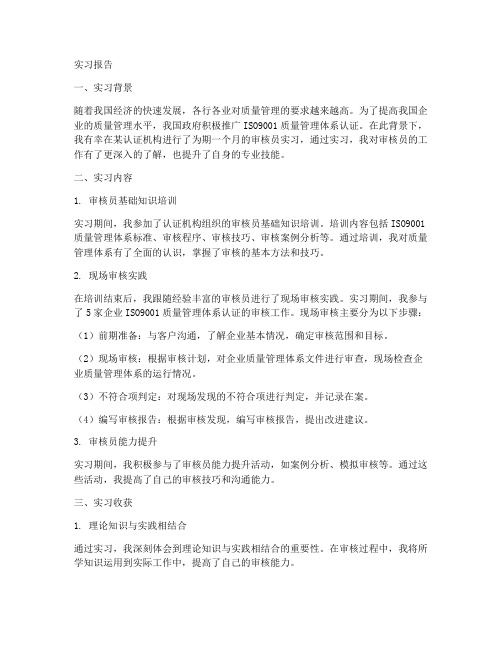 实习报告

一、实习背景

随着我国经济的快速发展，各行各业对质量管理的要求越来越高。为了提高我国企业的质量管理水平，我国政府积极推广 ISO9001 质量管理体系认证。在此背景下，我有幸在某认证机构进行了为期一个月的审核员实习，通过实习，我对审核员的工作有了更深入的了解，也提升了自身的专业技能。

二、实习内容

1. 审核员基础知识培训

实习期间，我参加了认证机构组织的审核员基础知识培训。培训内容包括 ISO9001 质量管理体系标准、审核程序、审核技巧、审核案例分析等。通过培训，我对质量管理体系有了全面的认识，掌握了审核的基本方法和技巧。

2. 现场审核实践

在培训结束后，我跟随经验丰富的审核员进行了现场审核实践。实习期间，我参与了 5 家企业 ISO9001 质量管理体系认证的审核工作。现场审核主要分为以下步骤：

（1）前期准备：与客户沟通，了解企业基本情况，确定审核范围和目标。

（2）现场审核：根据审核计划，对企业质量管理体系文件进行审查，现场检查企业质量管理体系的运行情况。

（3）不符合项判定：对现场发现的不符合项进行判定，并记录在案。

（4）编写审核报告：根据审核发现，编写审核报告，提出改进建议。

3. 审核员能力提升

实习期间，我积极参与了审核员能力提升活动，如案例分析、模拟审核等。通过这些活动，我提高了自己的审核技巧和沟通能力。

三、实习收获

1. 理论知识与实践相结合

通过实习，我深刻体会到理论知识与实践相结合的重要性。在审核过程中，我将所学知识运用到实际工作中，提高了自己的审核能力。